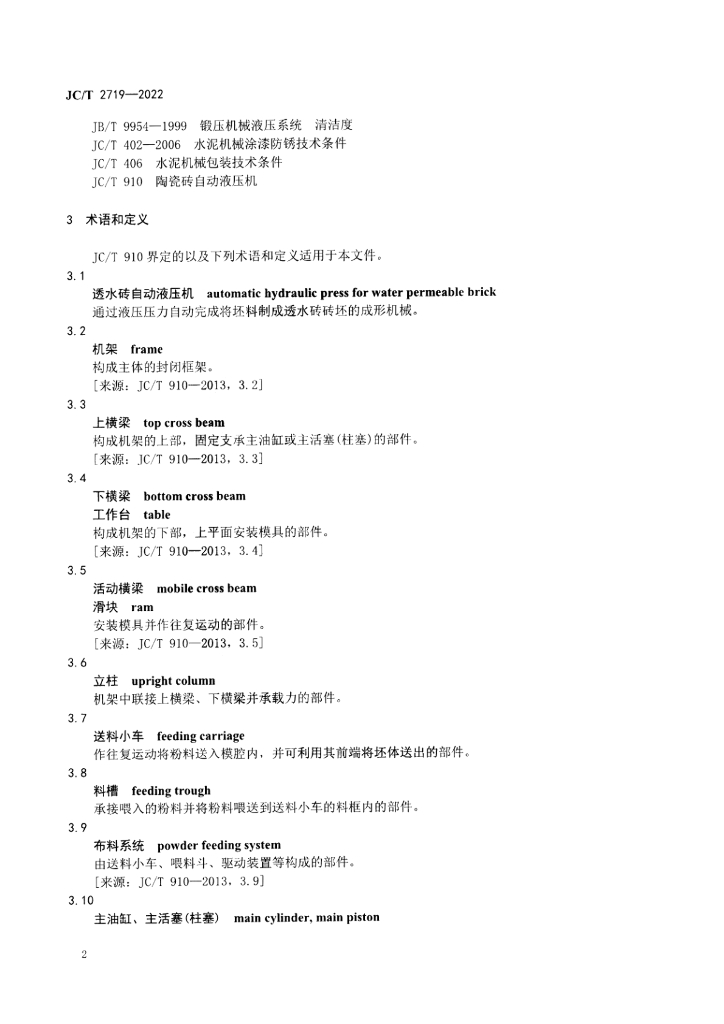 JC/T 2719—2022

JB/T 9954—1999 锻压机械液压系统 清洁度
JC/T 402—2006 水泥机械涂漆防锈技术条件
JC/T 406 水泥机械包装技术条件
JC/T 910 陶瓷砖自动液压机

3 术语和定义

JC/T 910 界定的以及下列术语和定义适用于本文件。

3.1
透水砖自动液压机 automatic hydraulic press for water permeable brick
通过液压压力自动完成将坯料制成透水砖砖坯的成形机械。

3.2
机架 frame
构成主体的封闭框架。
[来源：JC/T 910—2013，3.2]

3.3
上横梁 top cross beam
构成机架的上部，固定支承主油缸或主活塞(柱塞)的部件。
[来源：JC/T 910—2013，3.3]

3.4
下横梁 bottom cross beam
工作台 table
构成机架的下部，上平面安装模具的部件。
[来源：JC/T 910—2013，3.4]

3.5
活动横梁 mobile cross beam
滑块 ram
安装模具并作往复运动的部件。
[来源：JC/T 910—2013，3.5]

3.6
立柱 upright column
机架中联接上横梁、下横梁并承载力的部件。

3.7
送料小车 feeding carriage
作往复运动将粉料送入模腔内，并可利用其前端将坯体送出的部件。

3.8
料槽 feeding trough
承接喂入的粉料并将粉料喂送到送料小车的料框内的部件。

3.9
布料系统 powder feeding system
由送料小车、喂料斗、驱动装置等构成的部件。
[来源：JC/T 910—2013，3.9]

3.10
主油缸、主活塞(柱塞) main cylinder, main piston

2